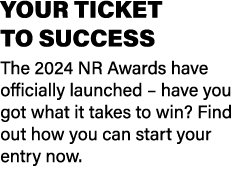 YOUR TICKET TO SUCCESS

The 2024 NR Awards have officially launched – have you got what it takes to win? Find out how you can start your entry now.